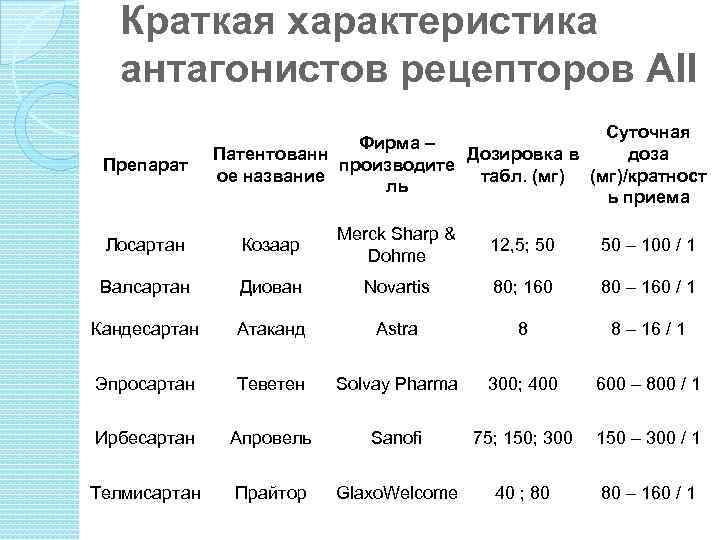 Краткая характеристика антагонистов рецепторов AII

| Препарат | Патентованное название | Фирма – производитель | Дозировка в табл. (мг) | Суточная доза (мг)/кратность приема |
|---|---|---|---|---|
| Лосартан | Козаар | Merck Sharp & Dohme | 12,5; 50 | 50 – 100 / 1 |
| Валсартан | Диован | Novartis | 80; 160 | 80 – 160 / 1 |
| Кандесартан | Атаканд | Astra | 8 | 8 – 16 / 1 |
| Эпросартан | Теветен | Solvay Pharma | 300; 400 | 600 – 800 / 1 |
| Ирбесартан | Апровель | Sanofi | 75; 150; 300 | 150 – 300 / 1 |
| Телмисартан | Прайтор | GlaxoWelcome | 40 ; 80 | 80 – 160 / 1 |